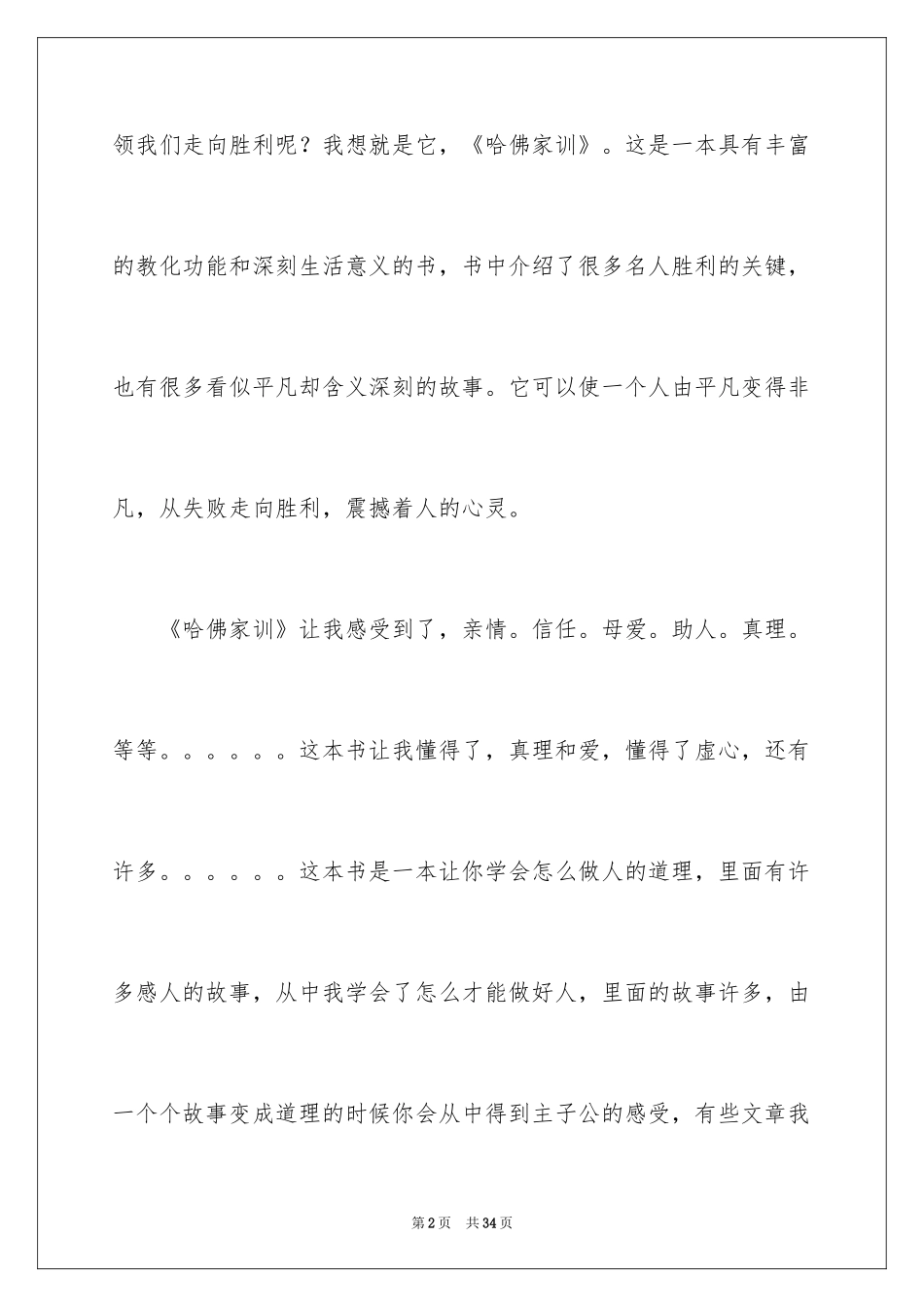 领我们走向胜利呢？我想就是它，《哈佛家训》。这是一本具有丰富的教化功能和深刻生活意义的书，书中介绍了很多名人胜利的关键，也有很多看似平凡却含义深刻的故事。它可以使一个人由平凡变得非凡，从失败走向胜利，震撼着人的心灵。

《哈佛家训》让我感受到了，亲情。信任。母爱。助人。真理。等等。。。。。。这本书让我懂得了，真理和爱，懂得了虚心，还有许多。。。。。。这本书是一本让你学会怎么做人的道理，里面有许多感人的故事，从中我学会了怎么才能做好人，里面的故事许多，由一个个故事变成道理的时候你会从中得到主子公的感受，有些文章我

第2页 共34页